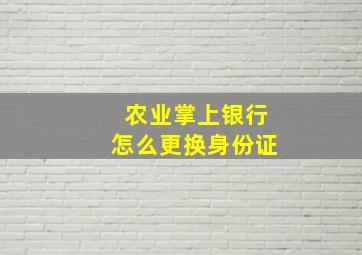 农业掌上银行
怎么更换身份证